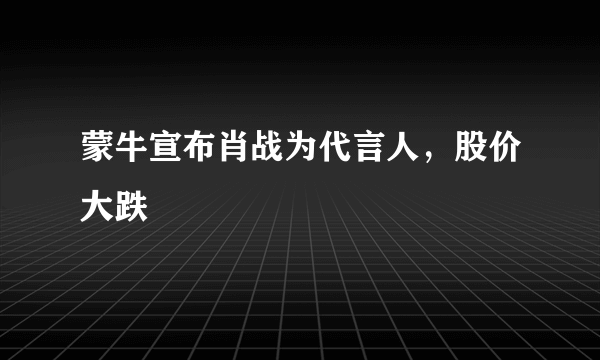 蒙牛宣布肖战为代言人，股价大跌